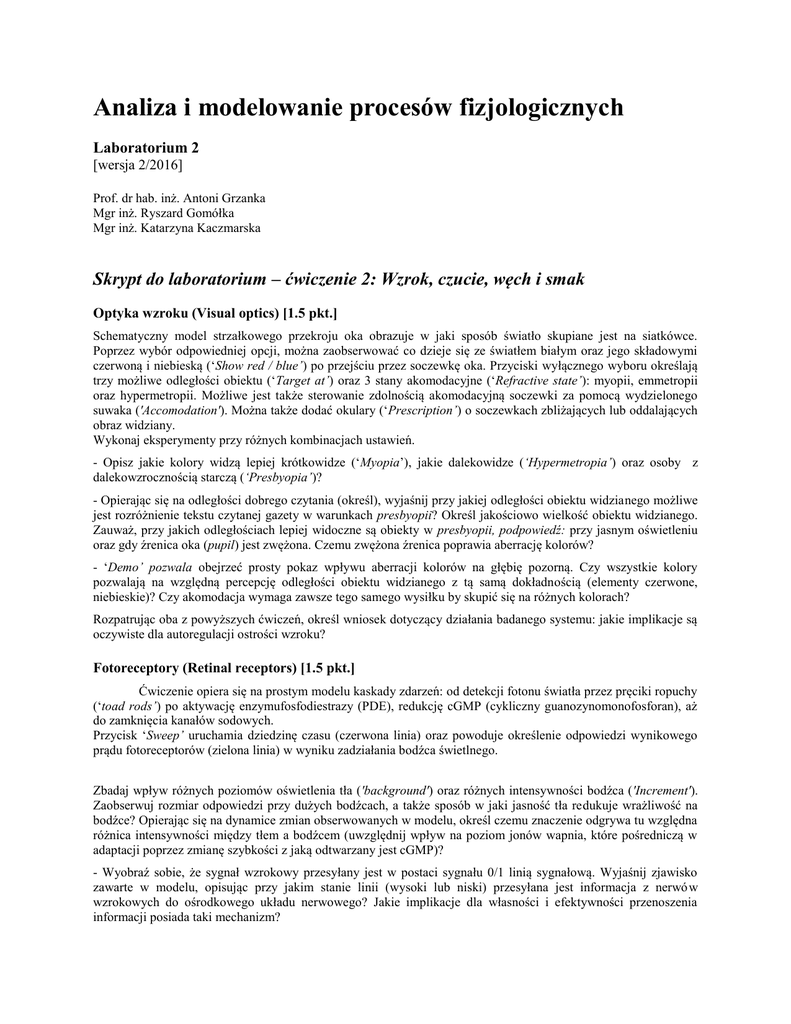 Analiza i modelowanie procesów fizjologicznych

Laboratorium 2
[wersja 2/2016]

Prof. dr hab. inż. Antoni Grzanka
Mgr inż. Ryszard Gomółka
Mgr inż. Katarzyna Kaczmarska

Skrypt do laboratorium – ćwiczenie 2: Wzrok, czucie, węch i smak

Optyka wzroku (Visual optics) [1.5 pkt.]

Schematyczny model strzałkowego przekroju oka obrazuje w jaki sposób światło skupiane jest na siatkówce. Poprzez wybór odpowiedniej opcji, można zaobserwować co dzieje się ze światłem białym oraz jego składowymi czerwoną i niebieską ('Show red / blue') po przejściu przez soczewkę oka. Przyciski wyłącznego wyboru określają trzy możliwe odległości obiektu ('Target at') oraz 3 stany akomodacyjne ('Refractive state'): myopii, emmetropii oraz hypermetropii. Możliwe jest także sterowanie zdolnością akomodacyjną soczewki za pomocą wydzielonego suwaka ('Accomodation'). Można także dodać okulary ('Prescription') o soczewkach zbliżających lub oddalających obraz widziany.
Wykonaj eksperymenty przy różnych kombinacjach ustawień.

- Opisz jakie kolory widzą lepiej krótkowidze ('Myopia'), jakie dalekowidze ('Hypermetropia') oraz osoby z dalekowzrocznością starczą ('Presbyopia')?

- Opierając się na odległości dobrego czytania (określ), wyjaśnij przy jakiej odległości obiektu widzianego możliwe jest rozróżnienie tekstu czytanej gazety w warunkach presbyopii? Określ jakościowo wielkość obiektu widzianego. Zauważ, przy jakich odległościach lepiej widoczne są obiekty w presbyopii, podpowiedź: przy jasnym oświetleniu oraz gdy źrenica oka (pupil) jest zwężona. Czemu zwężona źrenica poprawia aberrację kolorów?

- 'Demo' pozwala obejrzeć prosty pokaz wpływu aberracji kolorów na głębię pozorną. Czy wszystkie kolory pozwalają na względną percepcję odległości obiektu widzianego z tą samą dokładnością (elementy czerwone, niebieskie)? Czy akomodacja wymaga zawsze tego samego wysiłku by skupić się na różnych kolorach?

Rozpatrując oba z powyższych ćwiczeń, określ wniosek dotyczący działania badanego systemu: jakie implikacje są oczywiste dla autoregulacji ostrości wzroku?

Fotoreceptory (Retinal receptors) [1.5 pkt.]

Ćwiczenie opiera się na prostym modelu kaskady zdarzeń: od detekcji fotonu światła przez pręciki ropuchy ('toad rods') po aktywację enzymufosfodiestrazy (PDE), redukcję cGMP (cykliczny guanozynomonofosforan), aż do zamknięcia kanałów sodowych.
Przycisk 'Sweep' uruchamia dziedzinę czasu (czerwona linia) oraz powoduje określenie odpowiedzi wynikowego prądu fotoreceptorów (zielona linia) w wyniku zadziałania bodźca świetlnego.

Zbadaj wpływ różnych poziomów oświetlenia tła ('background') oraz różnych intensywności bodźca ('Increment'). Zaobserwuj rozmiar odpowiedzi przy dużych bodźcach, a także sposób w jaki jasność tła redukuje wrażliwość na bodźce? Opierając się na dynamice zmian obserwowanych w modelu, określ czemu znaczenie odgrywa tu względna różnica intensywności między tłem a bodźcem (uwzględnij wpływ na poziom jonów wapnia, które pośredniczą w adaptacji poprzez zmianę szybkości z jaką odtwarzany jest cGMP)?

- Wyobraź sobie, że sygnał wzrokowy przesyłany jest w postaci sygnału 0/1 linią sygnałową. Wyjaśnij zjawisko zawarte w modelu, opisując przy jakim stanie linii (wysoki lub niski) przesyłana jest informacja z nerwów wzrokowych do ośrodkowego układu nerwowego? Jakie implikacje dla własności i efektywności przenoszenia informacji posiada taki mechanizm?